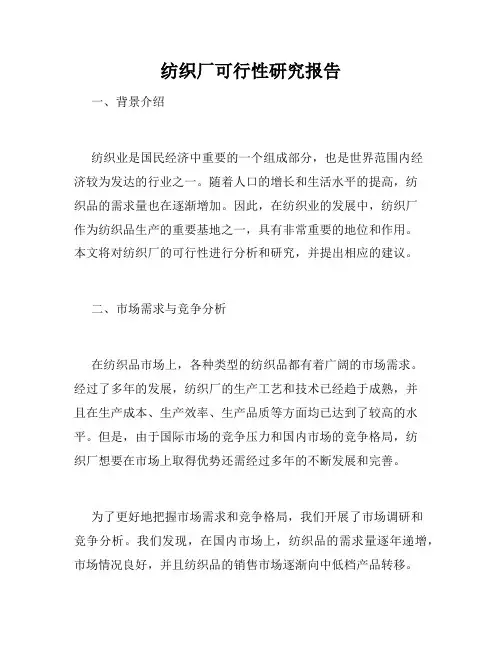 纺织厂可行性研究报告

一、背景介绍

纺织业是国民经济中重要的一个组成部分，也是世界范围内经济较为发达的行业之一。随着人口的增长和生活水平的提高，纺织品的需求量也在逐渐增加。因此，在纺织业的发展中，纺织厂作为纺织品生产的重要基地之一，具有非常重要的地位和作用。本文将对纺织厂的可行性进行分析和研究，并提出相应的建议。

二、市场需求与竞争分析

在纺织品市场上，各种类型的纺织品都有着广阔的市场需求。经过了多年的发展，纺织厂的生产工艺和技术已经趋于成熟，并且在生产成本、生产效率、生产品质等方面均已达到了较高的水平。但是，由于国际市场的竞争压力和国内市场的竞争格局，纺织厂想要在市场上取得优势还需经过多年的不断发展和完善。

为了更好地把握市场需求和竞争格局，我们开展了市场调研和竞争分析。我们发现，在国内市场上，纺织品的需求量逐年递增，市场情况良好，并且纺织品的销售市场逐渐向中低档产品转移。